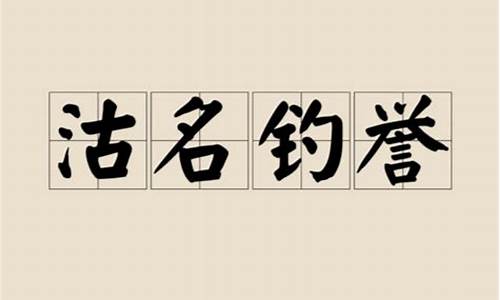 沽名钓誉